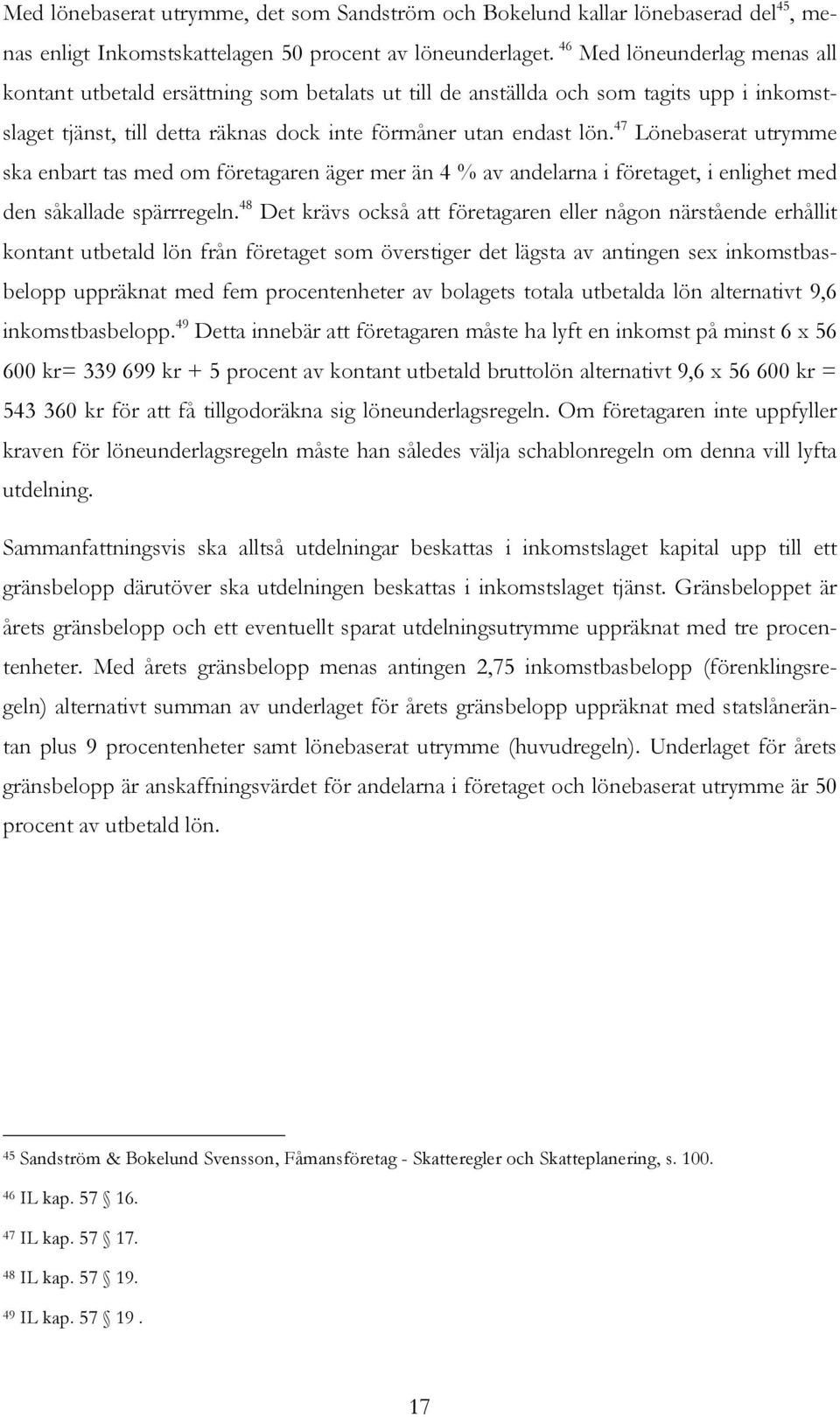 Med lönebaserat utrymme, det som Sandström och Bokelund kallar lönebaserad del$^{45}$, menas enligt Inkomstskattelagen 50 procent av löneunderlaget. $^{46}$ Med löneunderlag menas all kontant utbetald ersättning som betalats ut till de anställda och som tagits upp i inkomstslaget tjänst, till detta räknas dock inte förmåner utan endast lön.$^{47}$ Lönebaserat utrymme ska enbart tas med om företagaren äger mer än 4 % av andelarna i företaget, i enlighet med den såkallade spärrregeln.$^{48}$ Det krävs också att företagaren eller någon närstående erhållit kontant utbetald lön från företaget som överstiger det lägsta av antingen sex inkomstbasbelopp uppräknat med fem procentenheter av bolagets totala utbetalda lön alternativt 9,6 inkomstbasbelopp.$^{49}$ Detta innebär att företagaren måste ha lyft en inkomst på minst 6 x 56 600 kr= 339 699 kr + 5 procent av kontant utbetald bruttolön alternativt 9,6 x 56 600 kr = 543 360 kr för att få tillgodoräkna sig löneunderlagsregeln. Om företagaren inte uppfyller kraven för löneunderlagsregeln måste han således välja schablonregeln om denna vill lyfta utdelning.

Sammanfattningsvis ska alltså utdelningar beskattas i inkomstslaget kapital upp till ett gränsbelopp därutöver ska utdelningen beskattas i inkomstslaget tjänst. Gränsbeloppet är årets gränsbelopp och ett eventuellt sparat utdelningsutrymme uppräknat med tre procentenheter. Med årets gränsbelopp menas antingen 2,75 inkomstbasbelopp (förenklingsregeln) alternativt summan av underlaget för årets gränsbelopp uppräknat med statslåneräntan plus 9 procentenheter samt lönebaserat utrymme (huvudregeln). Underlaget för årets gränsbelopp är anskaffningsvärdet för andelarna i företaget och lönebaserat utrymme är 50 procent av utbetald lön.

$^{45}$ Sandström & Bokelund Svensson, Fåmansföretag - Skatteregler och Skatteplanering, s. 100.

$^{46}$ IL kap. 57 § 16.

$^{47}$ IL kap. 57 § 17.

$^{48}$ IL kap. 57 § 19.

$^{49}$ IL kap. 57 § 19 .

17